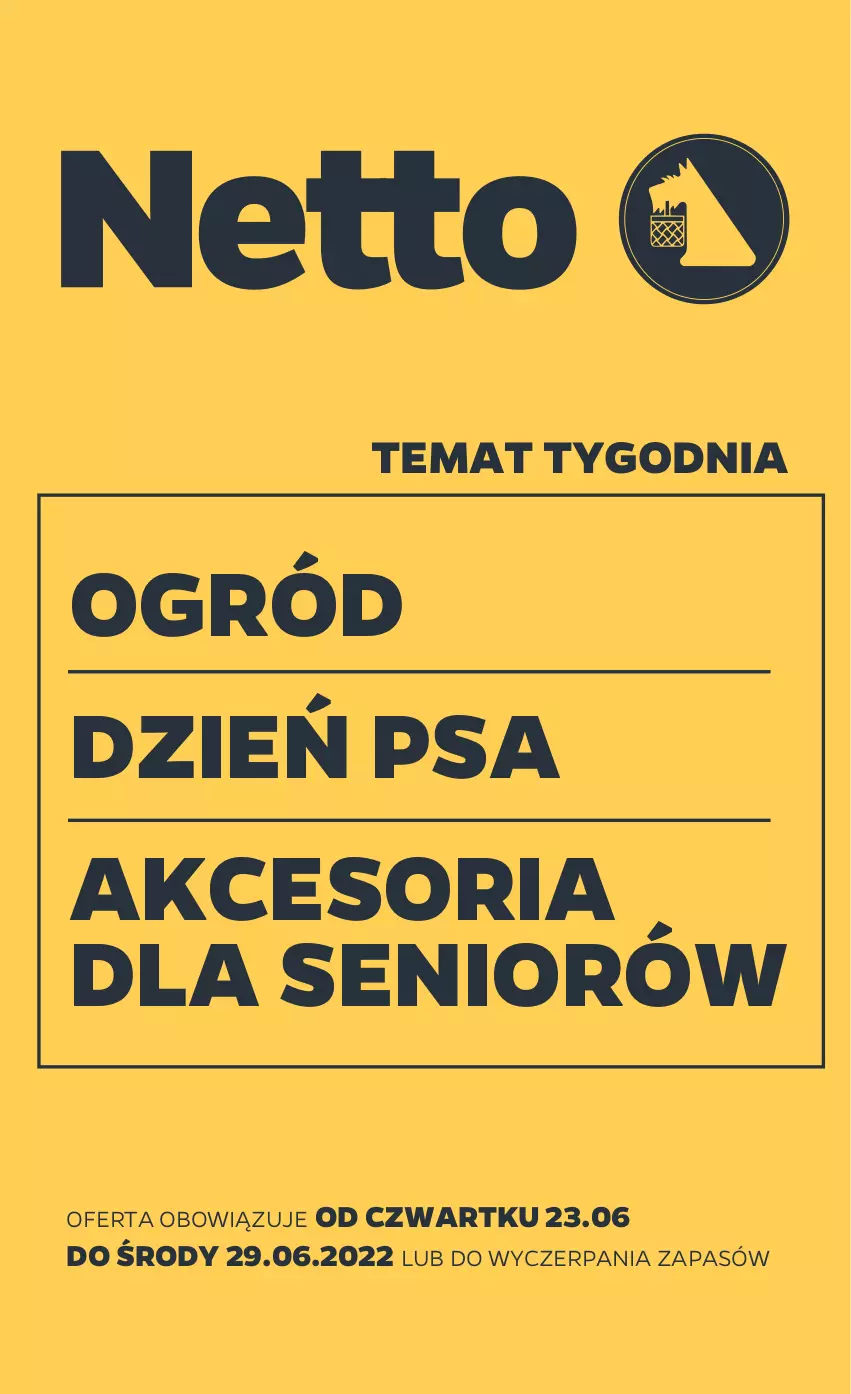 Netto

TEMAT TYGODNIA

OGRÓD

DZIEŃ PSA

AKCESORIA DLA SENIORÓW

OFERTA OBOWIĄZUJE OD CZWARTKU 23.06 DO ŚRODY 29.06.2022 LUB DO WYCZERPANIA ZAPASÓW